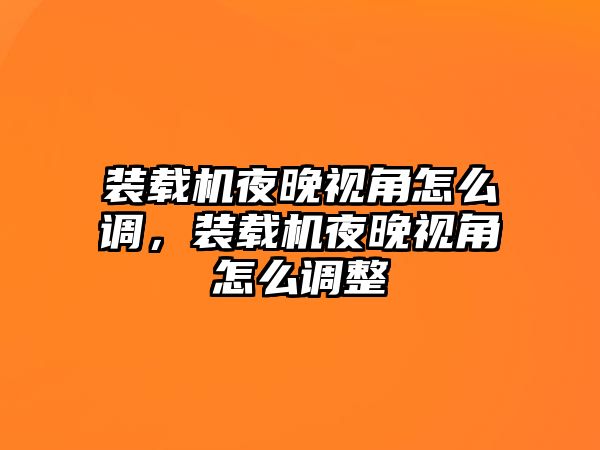 装载机夜晚视角怎么调，装载机夜晚视角怎么调整